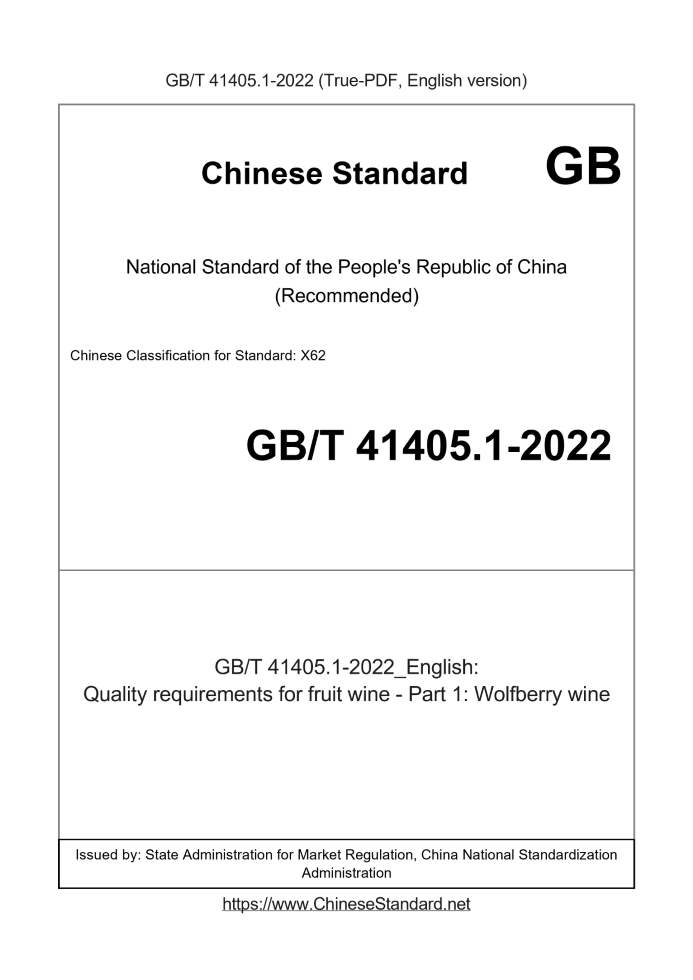 GB/T 41405.1-2022 (True-PDF, English version)

Chinese Standard GB

National Standard of the People's Republic of China
(Recommended)

Chinese Classification for Standard: X62

GB/T 41405.1-2022

GB/T 41405.1-2022_English:
Quality requirements for fruit wine - Part 1: Wolfberry wine

Issued by: State Administration for Market Regulation, China National Standardization Administration

https://www.ChineseStandard.net